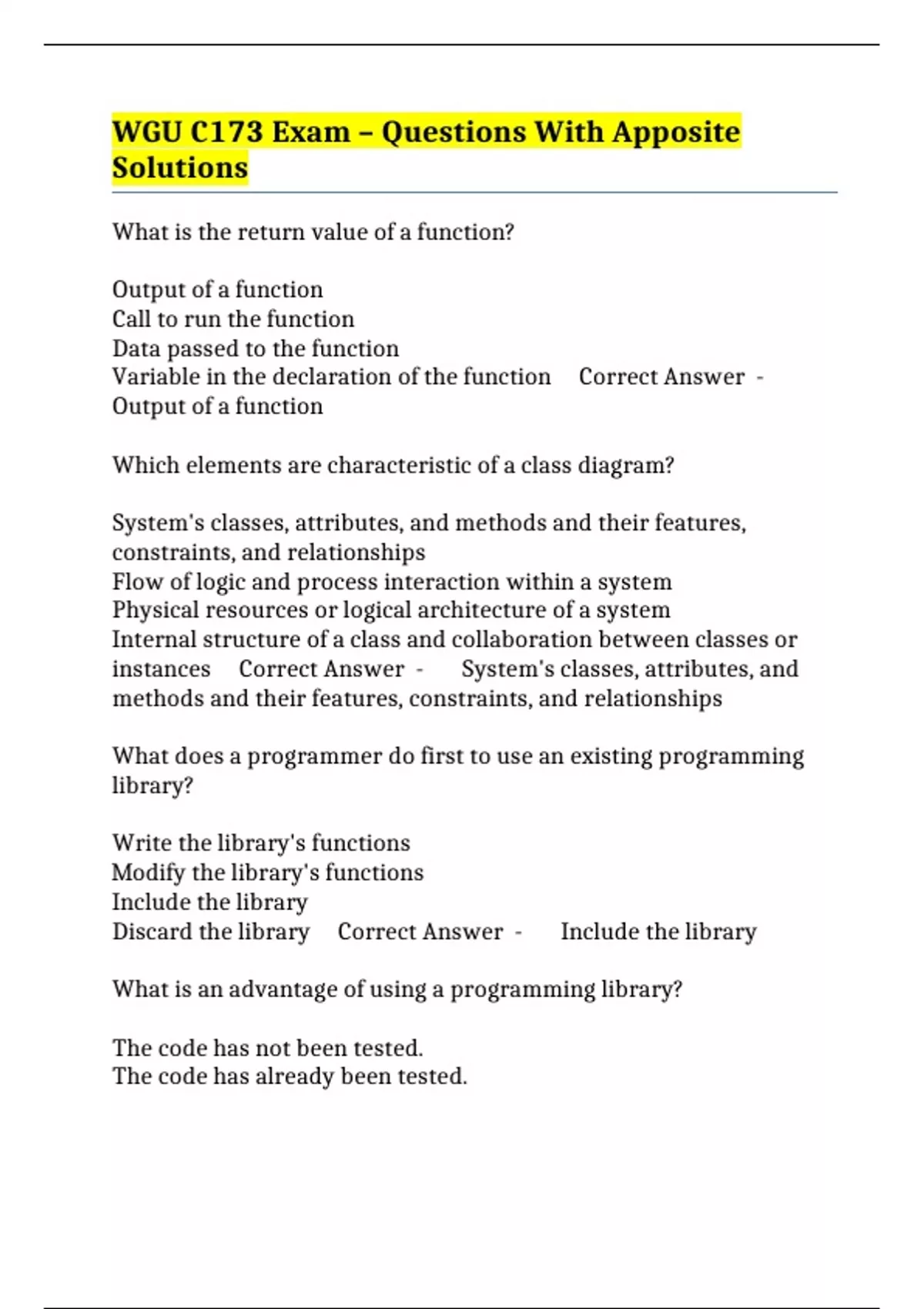 WGU C173 Exam – Questions With Apposite Solutions

What is the return value of a function?

Output of a function
Call to run the function
Data passed to the function
Variable in the declaration of the function Correct Answer - Output of a function

Which elements are characteristic of a class diagram?

System's classes, attributes, and methods and their features, constraints, and relationships
Flow of logic and process interaction within a system
Physical resources or logical architecture of a system
Internal structure of a class and collaboration between classes or instances Correct Answer - System's classes, attributes, and methods and their features, constraints, and relationships

What does a programmer do first to use an existing programming library?

Write the library's functions
Modify the library's functions
Include the library
Discard the library Correct Answer - Include the library

What is an advantage of using a programming library?

The code has not been tested.
The code has already been tested.